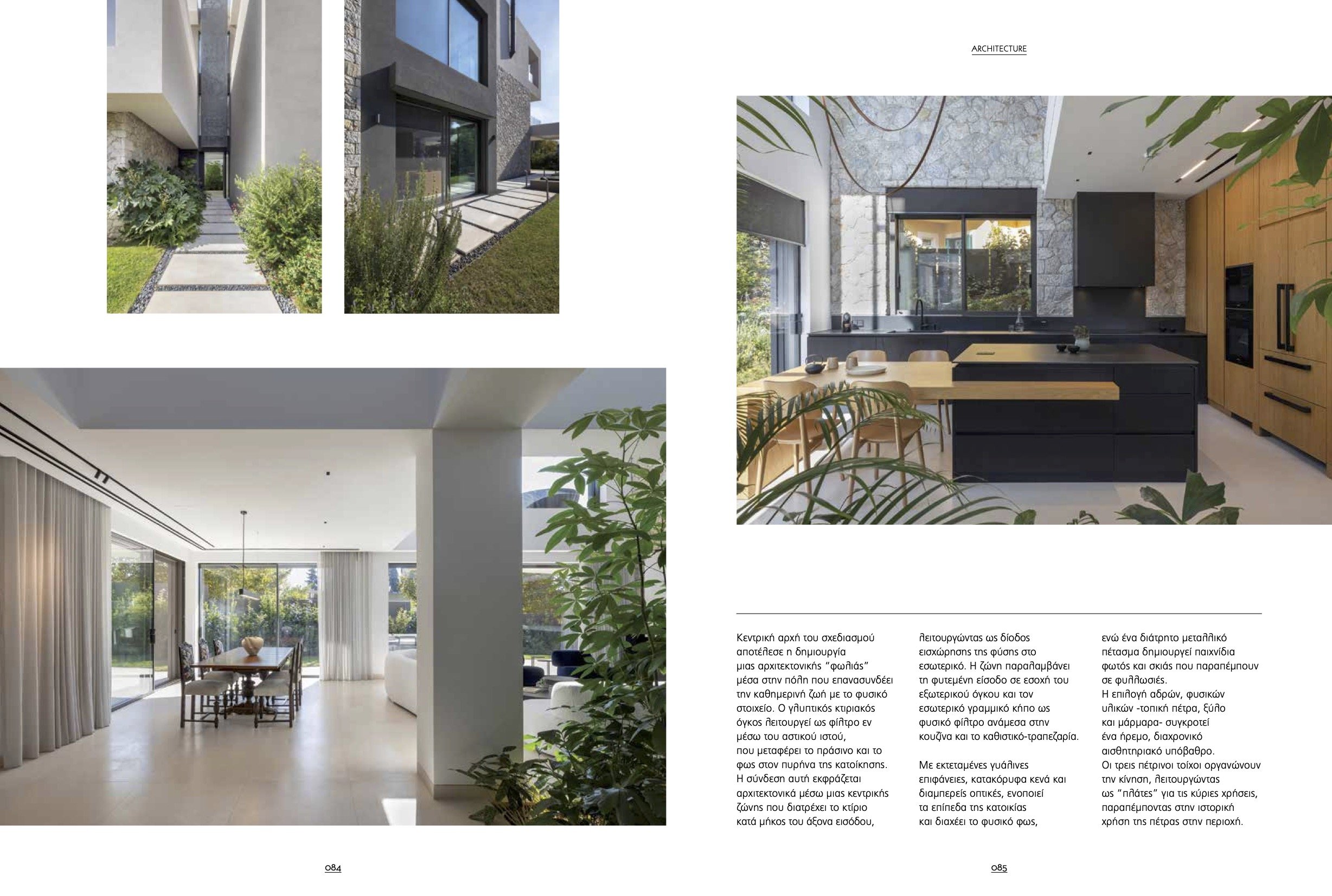 ARCHITECTURE

Κεντρική αρχή του σχεδιασμού αποτέλεσε η δημιουργία μιας αρχιτεκτονικής "φωλιάς" μέσα στην πόλη που επανασυνδέει την καθημερινή ζωή με το φυσικό στοιχείο. Ο γλυπτικός κτιριακός όγκος λειτουργεί ως φίλτρο εν μέσω του αστικού ιστού, που μεταφέρει το πράσινο και το φως στον πυρήνα της κατοίκησης. Η σύνδεση αυτή εκφράζεται αρχιτεκτονικά μέσω μιας κεντρικής ζώνης που διατρέχει το κτίριο κατά μήκος του άξονα εισόδου, λειτουργώντας ως δίοδος εισχώρησης της φύσης στο εσωτερικό. Η ζώνη παραλαμβάνει τη φυτεμένη είσοδο σε εσοχή του εξωτερικού όγκου και τον εσωτερικό γραμμικό κήπο ως φυσικό φίλτρο ανάμεσα στην κουζίνα και το καθιστικό-τραπεζαρία.

Με εκτεταμένες γυάλινες επιφάνειες, κατακόρυφα κενά και διαμπερείς οπτικές, ενοποιεί τα επίπεδα της κατοικίας και διαχέει το φυσικό φως, ενώ ένα διάτρητο μεταλλικό πέτασμα δημιουργεί παιχνίδια φωτός και σκιάς που παραπέμπουν σε φυλλωσιές.
Η επιλογή αδρών, φυσικών υλικών -τοπική πέτρα, ξύλο και μάρμαρα- συγκροτεί ένα ήρεμο, διαχρονικό αισθητηριακό υπόβαθρο.
Οι τρεις πέτρινοι τοίχοι οργανώνουν την κίνηση, λειτουργώντας ως "πλάτες" για τις κύριες χρήσεις, παραπέμποντας στην ιστορική χρήση της πέτρας στην περιοχή.

084

085